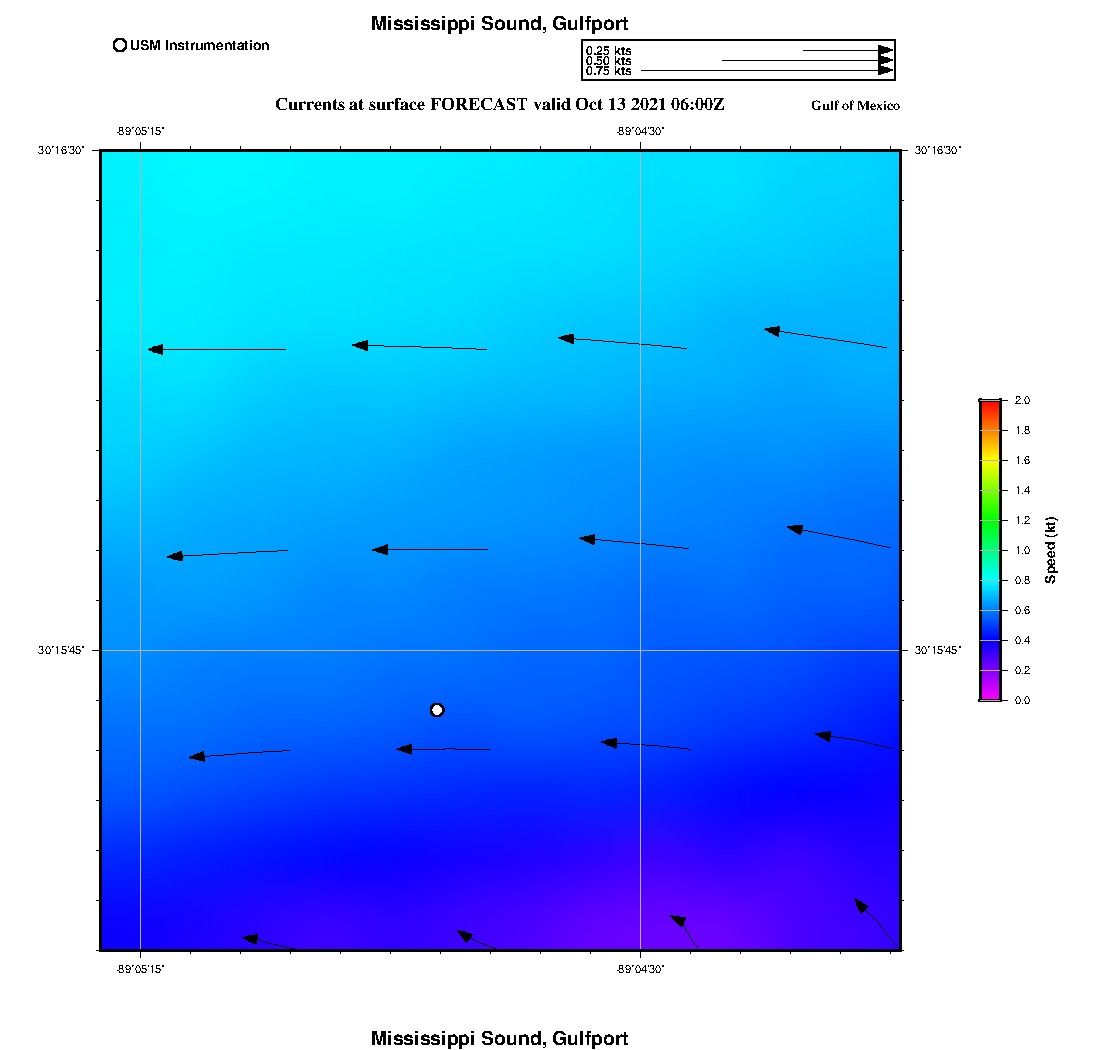 Mississippi Sound, Gulfport

USM Instrumentation

0.25 kts
0.50 kts
0.75 kts

Currents at surface FORECAST valid Oct 13 2021 06:00Z

Gulf of Mexico

-89°05'15"
-89°04'30"

30°16'30"
30°16'30"

30°15'45"
30°15'45"

-89°05'15"
-89°04'30"

2.0
1.8
1.6
1.4
1.2
1.0
0.8
0.6
0.4
0.2
0.0

Speed (kt)

Mississippi Sound, Gulfport